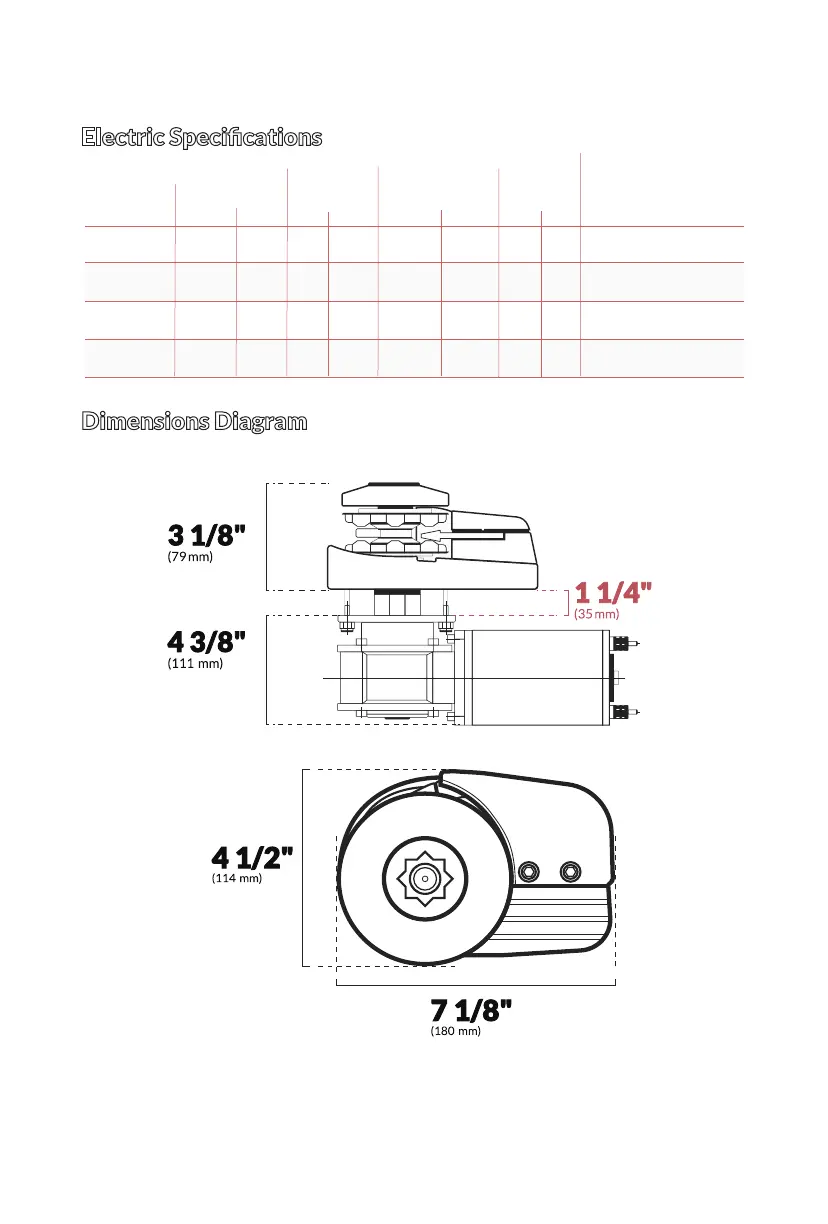 Electric Specifications

Dimensions Diagram

3 1/8"
(79 mm)

1 1/4"
(35 mm)

4 3/8"
(111 mm)

4 1/2"
(114 mm)

7 1/8"
(180 mm)